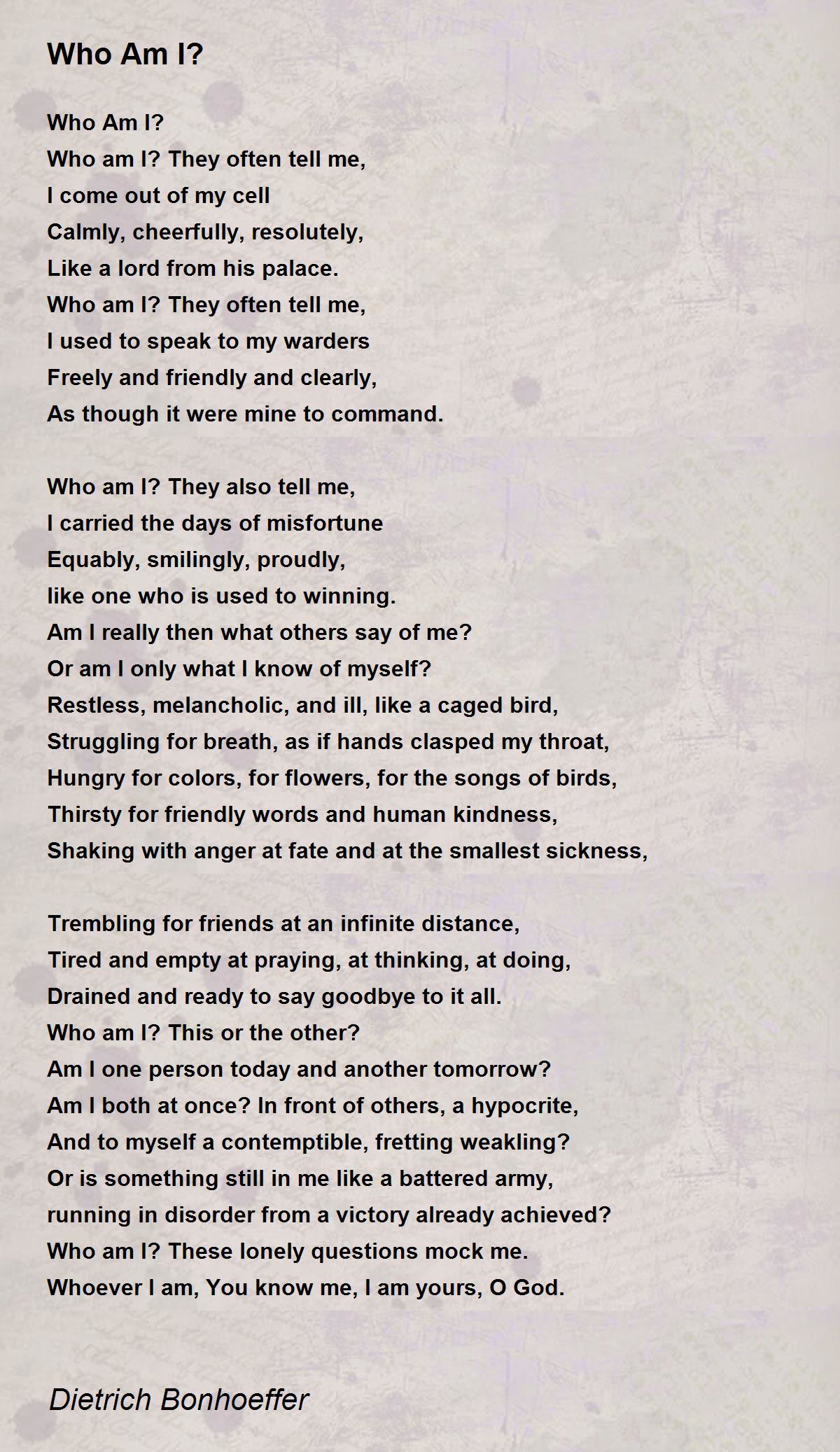 Who Am I?

Who Am I?
Who am I? They often tell me,
I come out of my cell
Calmly, cheerfully, resolutely,
Like a lord from his palace.
Who am I? They often tell me,
I used to speak to my warders
Freely and friendly and clearly,
As though it were mine to command.

Who am I? They also tell me,
I carried the days of misfortune
Equably, smilingly, proudly,
like one who is used to winning.
Am I really then what others say of me?
Or am I only what I know of myself?
Restless, melancholic, and ill, like a caged bird,
Struggling for breath, as if hands clasped my throat,
Hungry for colors, for flowers, for the songs of birds,
Thirsty for friendly words and human kindness,
Shaking with anger at fate and at the smallest sickness,

Trembling for friends at an infinite distance,
Tired and empty at praying, at thinking, at doing,
Drained and ready to say goodbye to it all.
Who am I? This or the other?
Am I one person today and another tomorrow?
Am I both at once? In front of others, a hypocrite,
And to myself a contemptible, fretting weakling?
Or is something still in me like a battered army,
running in disorder from a victory already achieved?
Who am I? These lonely questions mock me.
Whoever I am, You know me, I am yours, O God.

Dietrich Bonhoeffer